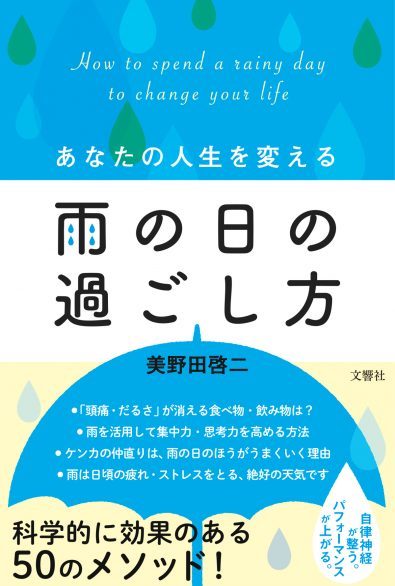 How to spend a rainy day to change your life

あなたの人生を変える

雨の日の過ごし方

美野田啓二

文響社

●「頭痛・だるさ」が消える食べ物・飲み物は？
●雨を活用して集中力・思考力を高める方法
●ケンカの仲直りは、雨の日のほうがうまくいく理由
●雨は日頃の疲れ・ストレスをとる、絶好の天気です

科学的に効果のある50のメソッド！

自律神経が整う。パフォーマンスが上がる。